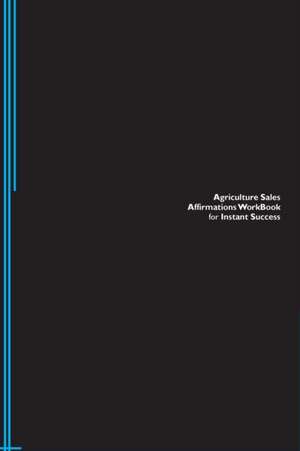 Agriculture Sales
Affirmations WorkBook
for Instant Success